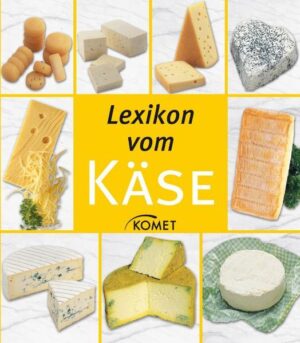 Lexikon vom KÄSE

KOMET